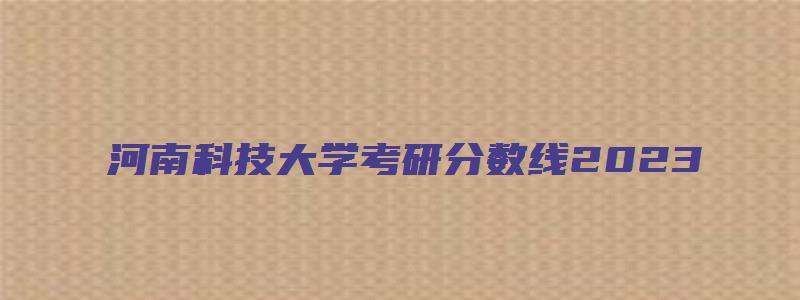 河南科技大学考研分数线2023